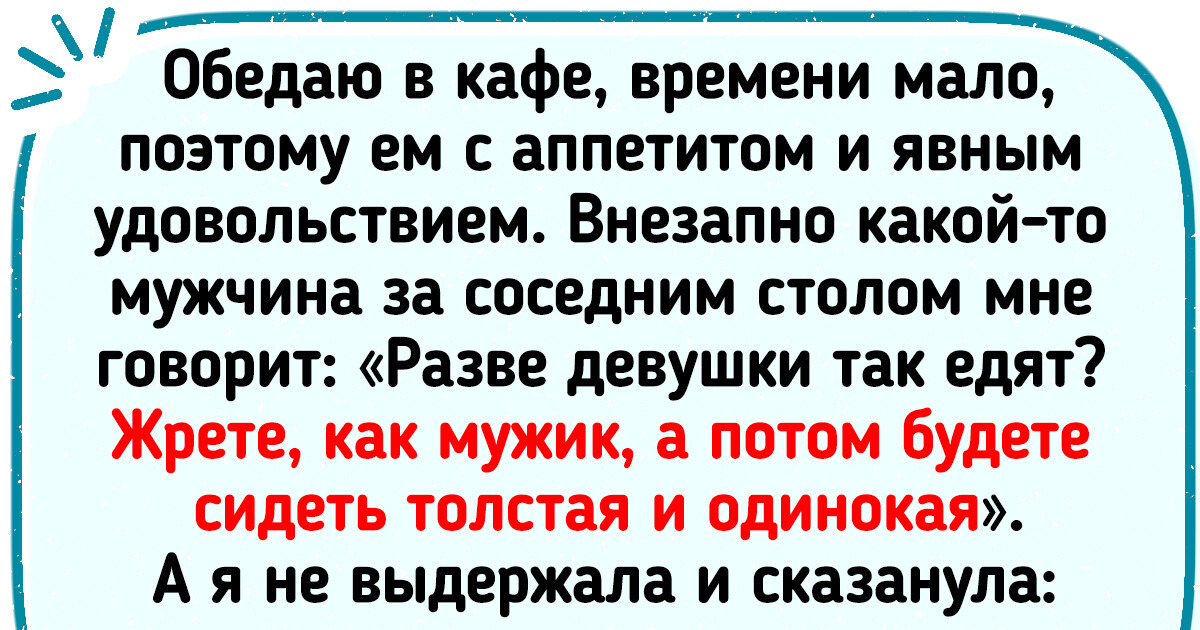 Обедаю в кафе, времени мало, поэтому ем с аппетитом и явным удовольствием. Внезапно какой-то мужчина за соседним столом мне говорит: «Разве девушки так едят? Жрете, как мужик, а потом будете сидеть толстая и одинокая».
А я не выдержала и сказанула: